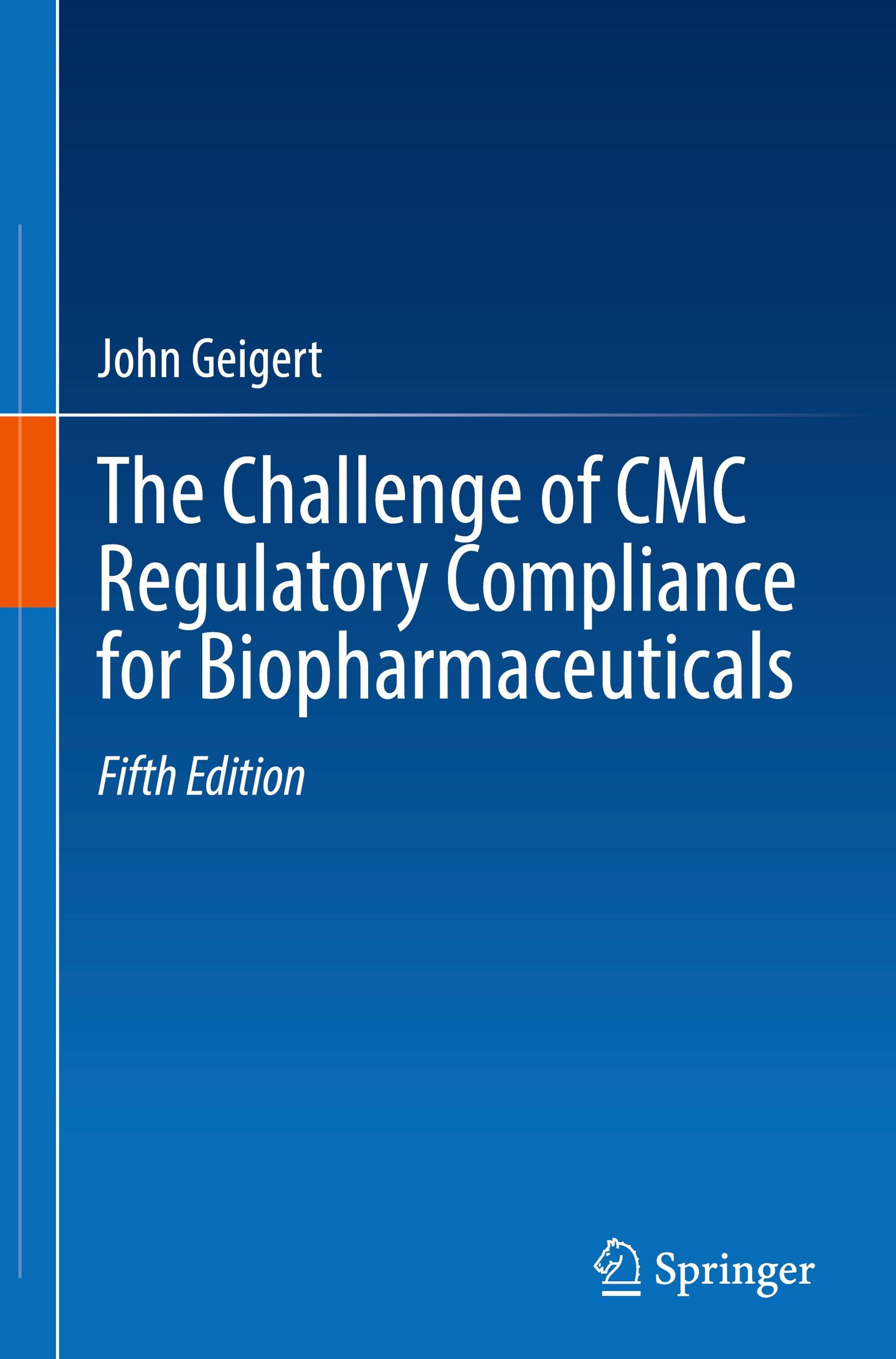 John Geigert

The Challenge of CMC Regulatory Compliance for Biopharmaceuticals

Fifth Edition

Springer